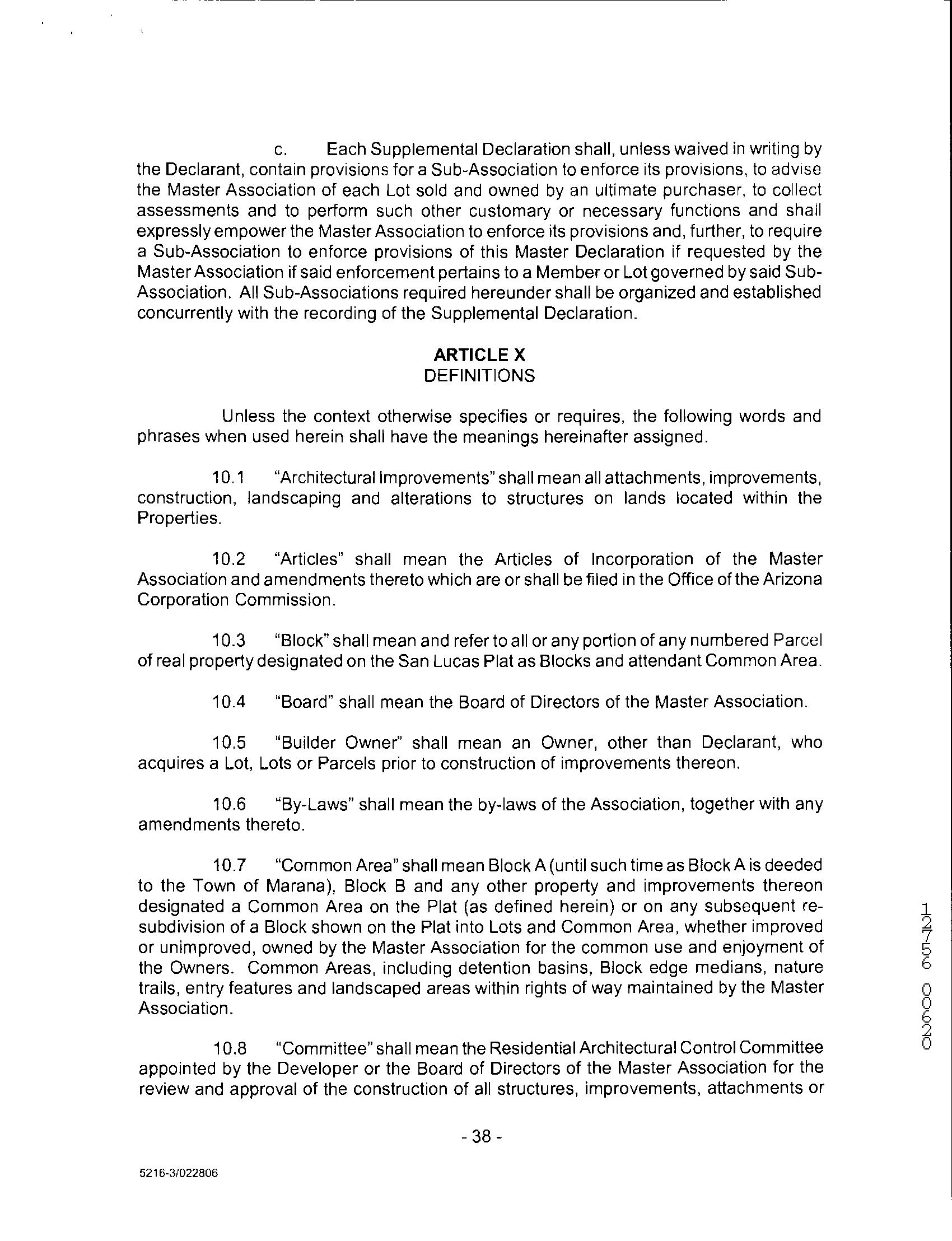 c. Each Supplemental Declaration shall, unless waived in writing by the Declarant, contain provisions for a Sub-Association to enforce its provisions, to advise the Master Association of each Lot sold and owned by an ultimate purchaser, to collect assessments and to perform such other customary or necessary functions and shall expressly empower the Master Association to enforce its provisions and, further, to require a Sub-Association to enforce provisions of this Master Declaration if requested by the Master Association if said enforcement pertains to a Member or Lot governed by said Sub-Association. All Sub-Associations required hereunder shall be organized and established concurrently with the recording of the Supplemental Declaration.

ARTICLE X
DEFINITIONS

Unless the context otherwise specifies or requires, the following words and phrases when used herein shall have the meanings hereinafter assigned.

10.1 "Architectural Improvements" shall mean all attachments, improvements, construction, landscaping and alterations to structures on lands located within the Properties.

10.2 "Articles" shall mean the Articles of Incorporation of the Master Association and amendments thereto which are or shall be filed in the Office of the Arizona Corporation Commission.

10.3 "Block" shall mean and refer to all or any portion of any numbered Parcel of real property designated on the San Lucas Plat as Blocks and attendant Common Area.

10.4 "Board" shall mean the Board of Directors of the Master Association.

10.5 "Builder Owner" shall mean an Owner, other than Declarant, who acquires a Lot, Lots or Parcels prior to construction of improvements thereon.

10.6 "By-Laws" shall mean the by-laws of the Association, together with any amendments thereto.

10.7 "Common Area" shall mean Block A (until such time as Block A is deeded to the Town of Marana), Block B and any other property and improvements thereon designated a Common Area on the Plat (as defined herein) or on any subsequent re-subdivision of a Block shown on the Plat into Lots and Common Area, whether improved or unimproved, owned by the Master Association for the common use and enjoyment of the Owners. Common Areas, including detention basins, Block edge medians, nature trails, entry features and landscaped areas within rights of way maintained by the Master Association.

10.8 "Committee" shall mean the Residential Architectural Control Committee appointed by the Developer or the Board of Directors of the Master Association for the review and approval of the construction of all structures, improvements, attachments or

- 38 -

5216-3/022806

12756 00620